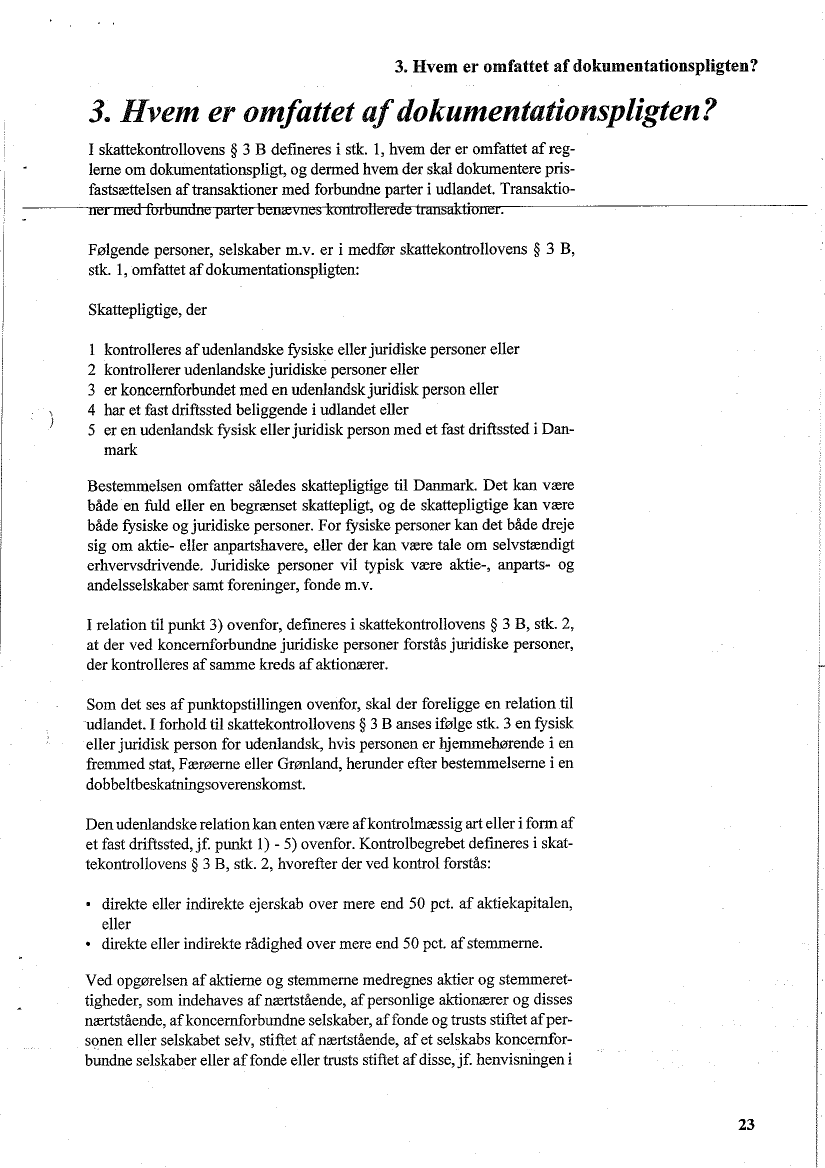 3. Hvem er omfattet af dokumentationspligten?

3. Hvem er omfattet af dokumentationspligten?

I skattekontrollovens § 3 B defineres i stk. 1, hvem der er omfattet af reglerne om dokumentationspligt, og dermed hvem der skal dokumentere prisfastsættelsen af transaktioner med forbundne parter i udlandet. Transaktioner med forbundne parter benævnes kontrollerede transaktioner.

Følgende personer, selskaber m.v. er i medfør skattekontrollovens § 3 B, stk. 1, omfattet af dokumentationspligten:

Skattepligtige, der

1 kontrolleres af udenlandske fysiske eller juridiske personer eller
2 kontrollerer udenlandske juridiske personer eller
3 er koncernforbundet med en udenlandsk juridisk person eller
4 har et fast driftssted beliggende i udlandet eller
5 er en udenlandsk fysisk eller juridisk person med et fast driftssted i Danmark

Bestemmelsen omfatter således skattepligtige til Danmark. Det kan være både en fuld eller en begrænset skattepligt, og de skattepligtige kan være både fysiske og juridiske personer. For fysiske personer kan det både dreje sig om aktie- eller anpartshavere, eller der kan være tale om selvstændigt erhvervsdrivende. Juridiske personer vil typisk være aktie-, anparts- og andelsselskaber samt foreninger, fonde m.v.

I relation til punkt 3) ovenfor, defineres i skattekontrollovens § 3 B, stk. 2, at der ved koncernforbundne juridiske personer forstås juridiske personer, der kontrolleres af samme kreds af aktionærer.

Som det ses af punktopstillingen ovenfor, skal der foreligge en relation til udlandet. I forhold til skattekontrollovens § 3 B anses ifølge stk. 3 en fysisk eller juridisk person for udenlandsk, hvis personen er hjemmehørende i en fremmed stat, Færøerne eller Grønland, herunder efter bestemmelserne i en dobbeltbeskatningsoverenskomst.

Den udenlandske relation kan enten være af kontrolmæssig art eller i form af et fast driftssted, jf. punkt 1) - 5) ovenfor. Kontrolbegrebet defineres i skattekontrollovens § 3 B, stk. 2, hvorefter der ved kontrol forstås:

• direkte eller indirekte ejerskab over mere end 50 pct. af aktiekapitalen, eller
• direkte eller indirekte rådighed over mere end 50 pct. af stemmerne.

Ved opgørelsen af aktierne og stemmerne medregnes aktier og stemmerettigheder, som indehaves af nærtstående, af personlige aktionærer og disses nærtstående, af koncernforbundne selskaber, af fonde og trusts stiftet af personen eller selskabet selv, stiftet af nærtstående, af et selskabs koncernforbundne selskaber eller af fonde eller trusts stiftet af disse, jf. henvisningen i

23